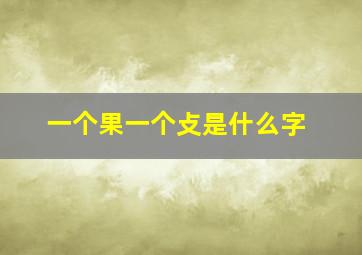 一个果一个攴是什么字